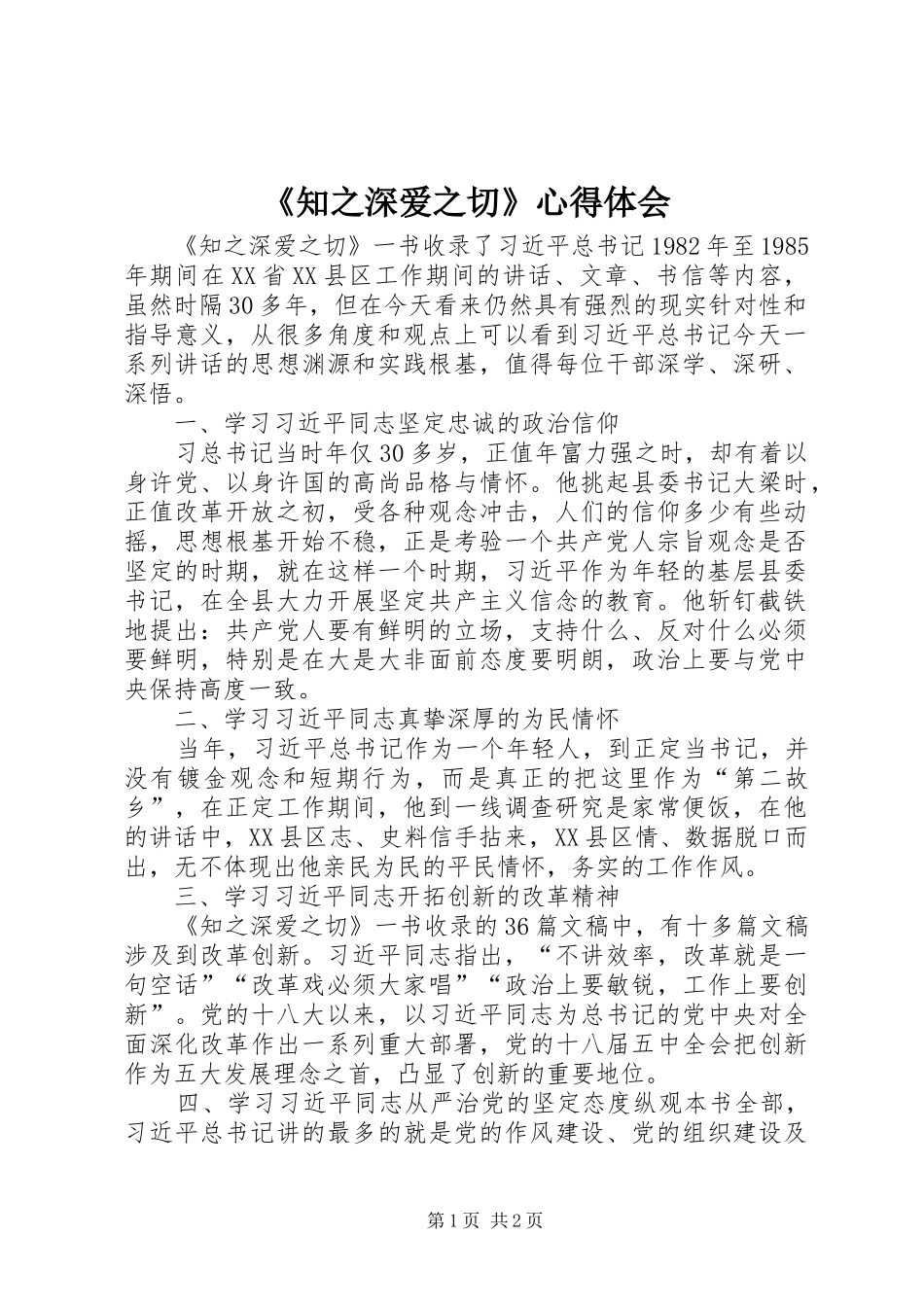 《知之深爱之切》心得体会

《知之深爱之切》一书收录了习近平总书记1982年至1985年期间在XX省XX县区工作期间的讲话、文章、书信等内容，虽然时隔30多年，但在今天看来仍然具有强烈的现实针对性和指导意义，从很多角度和观点上可以看到习近平总书记今天一系列讲话的思想渊源和实践根基，值得每位干部深学、深研、深悟。

一、学习习近平同志坚定忠诚的政治信仰

习总书记当时年仅30多岁，正值年富力强之时，却有着以身许党、以身许国的高尚品格与情怀。他挑起县委书记大梁时，正值改革开放之初，受各种观念冲击，人们的信仰多少有些动摇，思想根基开始不稳，正是考验一个共产党人宗旨观念是否坚定的时期，就在这样一个时期，习近平作为年轻的基层县委书记，在全县大力开展坚定共产主义信念的教育。他斩钉截铁地提出：共产党人要有鲜明的立场，支持什么、反对什么必须要鲜明，特别是在大是大非面前态度要明朗，政治上要与党中央保持高度一致。

二、学习习近平同志真挚深厚的为民情怀

当年，习近平总书记作为一个年轻人，到正定当书记，并没有镀金观念和短期行为，而是真正的把这里作为“第二故乡”，在正定工作期间，他到一线调查研究是家常便饭，在他的讲话中，XX县区志、史料信手拈来，XX县区情、数据脱口而出，无不体现出他亲民为民的平民情怀，务实的工作作风。

三、学习习近平同志开拓创新的改革精神

《知之深爱之切》一书收录的36篇文稿中，有十多篇文稿涉及到改革创新。习近平同志指出，“不讲效率，改革就是一句空话”“改革戏必须大家唱”“政治上要敏锐，工作上要创新”。党的十八大以来，以习近平同志为总书记的党中央对全面深化改革作出一系列重大部署，党的十八届五中全会把创新作为五大发展理念之首，凸显了创新的重要地位。

四、学习习近平同志从严治党的坚定态度纵观本书全部，习近平总书记讲的最多的就是党的作风建设、党的组织建设及

第1页 共2页